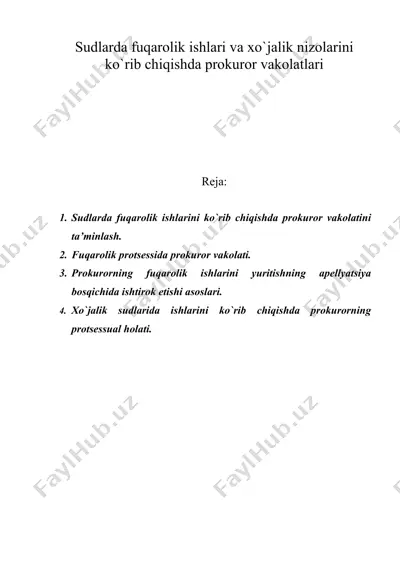 Sudlarda fuqarolik ishlari va xo`jalik nizolarini ko`rib chiqishda prokuror vakolatlari

Reja:

1. Sudlarda fuqarolik ishlarini ko`rib chiqishda prokuror vakolatini ta'minlash.
2. Fuqarolik protsessida prokuror vakolati.
3. Prokurorning fuqarolik ishlarini yuritishning apellyatsiya bosqichida ishtirok etishi asoslari.
4. Xo`jalik sudlarida ishlarini ko`rib chiqishda prokurorning protsessual holati.

FaylHub.uz FaylHub.uz FaylHub.uz FaylHub.uz FaylHub.uz FaylHub.uz FaylHub.uz